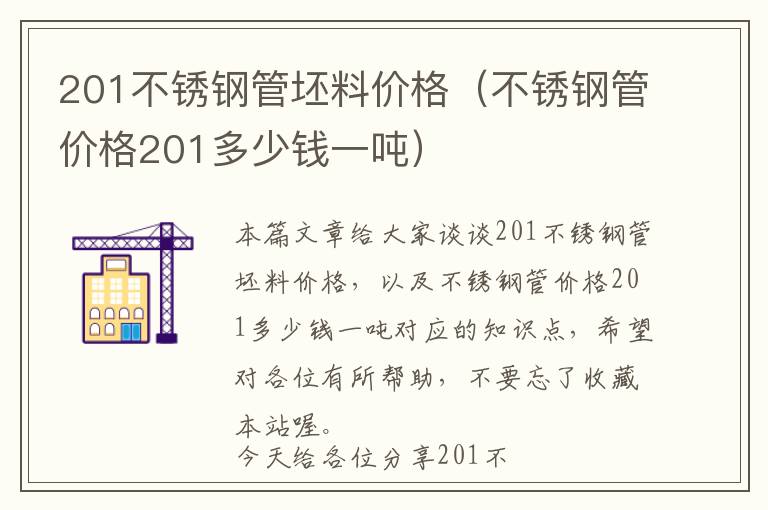 201不锈钢管坯料价格（不锈钢管价格201多少钱一吨）

本篇文章给大家谈谈201不锈钢管坯料价格，以及不锈钢管价格201多少钱一吨对应的知识点，希望对各位有所帮助，不要忘了收藏本站喔。

今天给各位分享201不